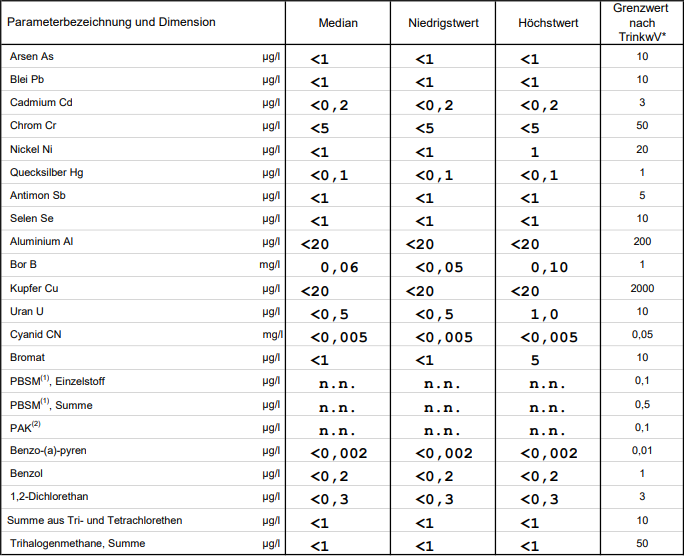 | Parameterbezeichnung und Dimension | | Median | Niedrigstwert | Höchstwert | Grenzwert nach TrinkwV* |
|---|---|---|---|---|---|
| Arsen As | µg/l | <1 | <1 | <1 | 10 |
| Blei Pb | µg/l | <1 | <1 | <1 | 10 |
| Cadmium Cd | µg/l | <0,2 | <0,2 | <0,2 | 3 |
| Chrom Cr | µg/l | <5 | <5 | <5 | 50 |
| Nickel Ni | µg/l | <1 | <1 | 1 | 20 |
| Quecksilber Hg | µg/l | <0,1 | <0,1 | <0,1 | 1 |
| Antimon Sb | µg/l | <1 | <1 | <1 | 5 |
| Selen Se | µg/l | <1 | <1 | <1 | 10 |
| Aluminium Al | µg/l | <20 | <20 | <20 | 200 |
| Bor B | mg/l | 0,06 | <0,05 | 0,10 | 1 |
| Kupfer Cu | µg/l | <20 | <20 | <20 | 2000 |
| Uran U | µg/l | <0,5 | <0,5 | 1,0 | 10 |
| Cyanid CN | mg/l | <0,005 | <0,005 | <0,005 | 0,05 |
| Bromat | µg/l | <1 | <1 | 5 | 10 |
| PBSM$^{(1)}$, Einzelstoff | µg/l | n.n. | n.n. | n.n. | 0,1 |
| PBSM$^{(1)}$, Summe | µg/l | n.n. | n.n. | n.n. | 0,5 |
| PAK$^{(2)}$ | µg/l | n.n. | n.n. | n.n. | 0,1 |
| Benzo-(a)-pyren | µg/l | <0,002 | <0,002 | <0,002 | 0,01 |
| Benzol | µg/l | <0,2 | <0,2 | <0,2 | 1 |
| 1,2-Dichlorethan | µg/l | <0,3 | <0,3 | <0,3 | 3 |
| Summe aus Tri- und Tetrachlorethen | µg/l | <1 | <1 | <1 | 10 |
| Trihalogenmethane, Summe | µg/l | <1 | <1 | <1 | 50 |